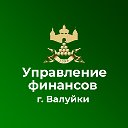 Управление финансов
г. Валуйки